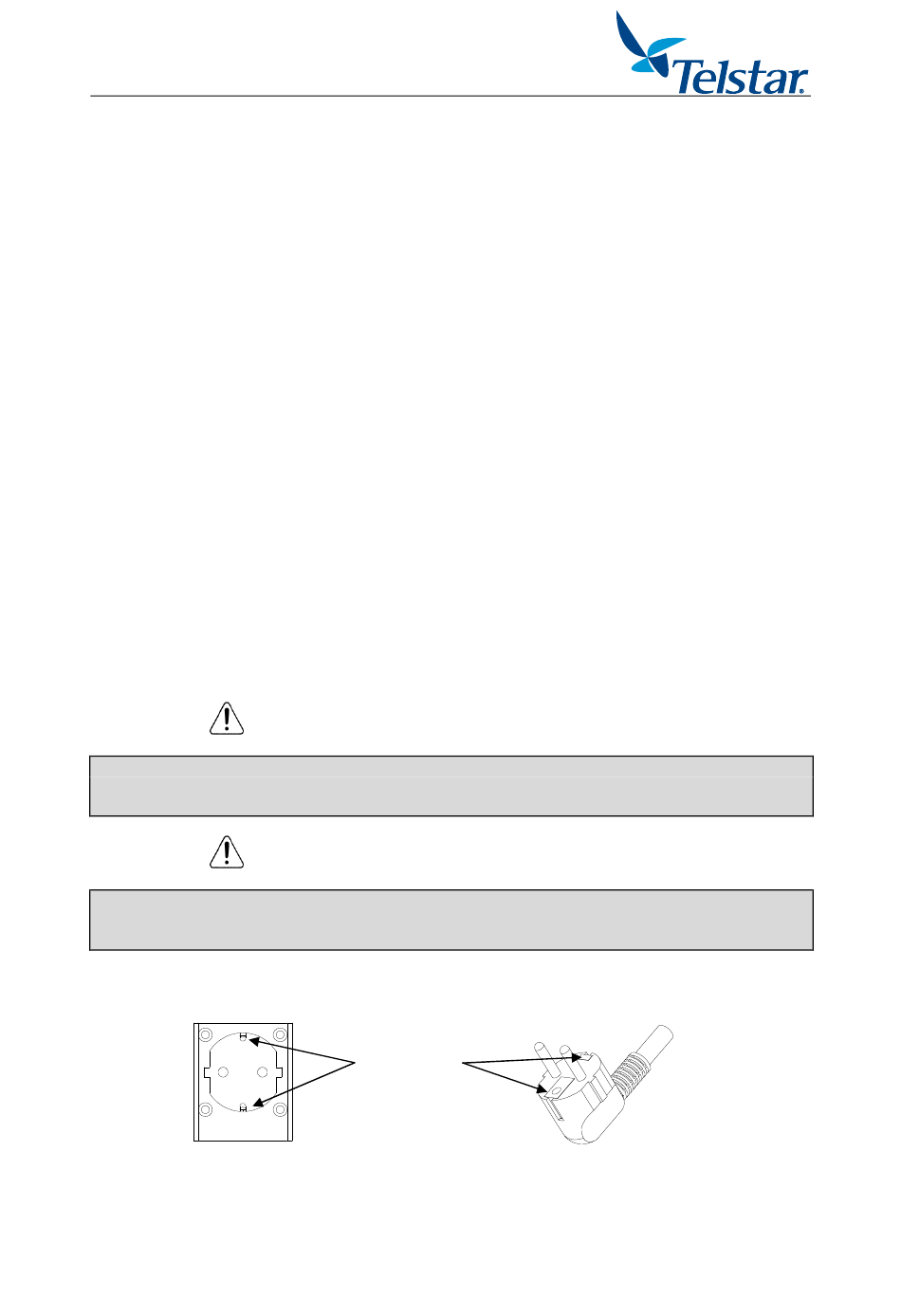 Telstar®